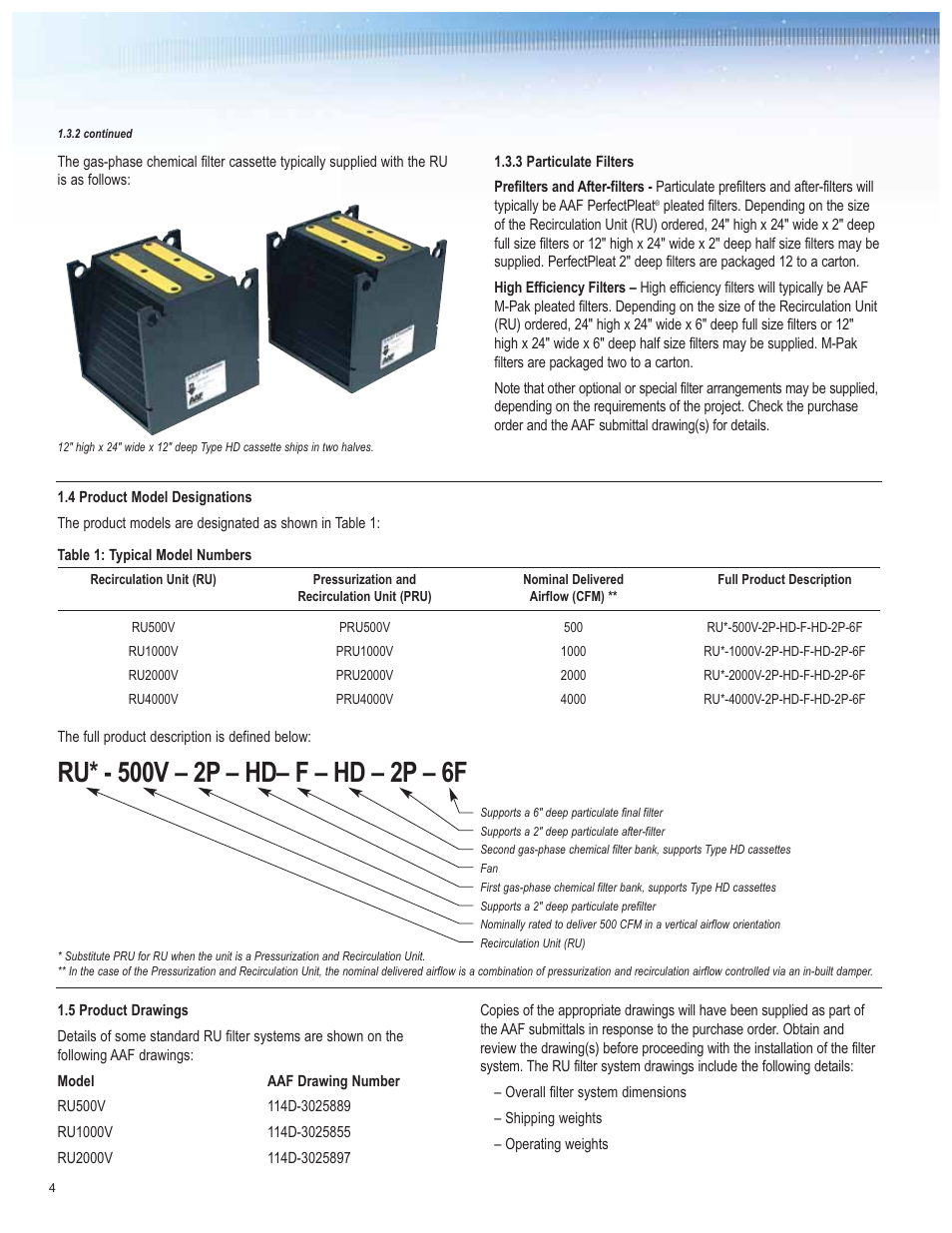 1.3.2 continued

The gas-phase chemical filter cassette typically supplied with the RU is as follows:

12" high x 24" wide x 12" deep Type HD cassette ships in two halves.

1.3.3 Particulate Filters

Prefilters and After-filters - Particulate prefilters and after-filters will typically be AAF PerfectPleat® pleated filters. Depending on the size of the Recirculation Unit (RU) ordered, 24" high x 24" wide x 2" deep full size filters or 12" high x 24" wide x 2" deep half size filters may be supplied. PerfectPleat 2" deep filters are packaged 12 to a carton.

High Efficiency Filters – High efficiency filters will typically be AAF M-Pak pleated filters. Depending on the size of the Recirculation Unit (RU) ordered, 24" high x 24" wide x 6" deep full size filters or 12" high x 24" wide x 6" deep half size filters may be supplied. M-Pak filters are packaged two to a carton.

Note that other optional or special filter arrangements may be supplied, depending on the requirements of the project. Check the purchase order and the AAF submittal drawing(s) for details.

1.4 Product Model Designations

The product models are designated as shown in Table 1:

Table 1: Typical Model Numbers

| Recirculation Unit (RU) | Pressurization and Recirculation Unit (PRU) | Nominal Delivered Airflow (CFM) ** | Full Product Description |
|---|---|---|---|
| RU500V | PRU500V | 500 | RU*-500V-2P-HD-F-HD-2P-6F |
| RU1000V | PRU1000V | 1000 | RU*-1000V-2P-HD-F-HD-2P-6F |
| RU2000V | PRU2000V | 2000 | RU*-2000V-2P-HD-F-HD-2P-6F |
| RU4000V | PRU4000V | 4000 | RU*-4000V-2P-HD-F-HD-2P-6F |

The full product description is defined below:

RU* - 500V – 2P – HD– F – HD – 2P – 6F

Supports a 6" deep particulate final filter
Supports a 2" deep particulate after-filter
Second gas-phase chemical filter bank, supports Type HD cassettes
Fan
First gas-phase chemical filter bank, supports Type HD cassettes
Supports a 2" deep particulate prefilter
Nominally rated to deliver 500 CFM in a vertical airflow orientation
Recirculation Unit (RU)

* Substitute PRU for RU when the unit is a Pressurization and Recirculation Unit.
** In the case of the Pressurization and Recirculation Unit, the nominal delivered airflow is a combination of pressurization and recirculation airflow controlled via an in-built damper.

1.5 Product Drawings

Details of some standard RU filter systems are shown on the following AAF drawings:

| Model | AAF Drawing Number |
|---|---|
| RU500V | 114D-3025889 |
| RU1000V | 114D-3025855 |
| RU2000V | 114D-3025897 |

Copies of the appropriate drawings will have been supplied as part of the AAF submittals in response to the purchase order. Obtain and review the drawing(s) before proceeding with the installation of the filter system. The RU filter system drawings include the following details:

– Overall filter system dimensions

– Shipping weights

– Operating weights

4